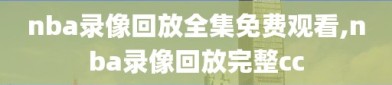 nba录像回放全集免费观看,nba录像回放完整cc